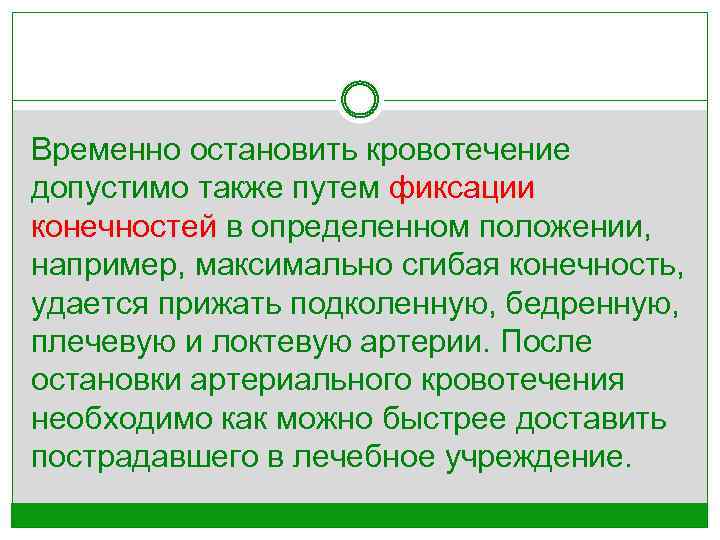 Временно остановить кровотечение допустимо также путем фиксации конечностей в определенном положении, например, максимально сгибая конечность, удается прижать подколенную, бедренную, плечевую и локтевую артерии. После остановки артериального кровотечения необходимо как можно быстрее доставить пострадавшего в лечебное учреждение.